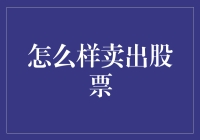 怎么样卖出股票